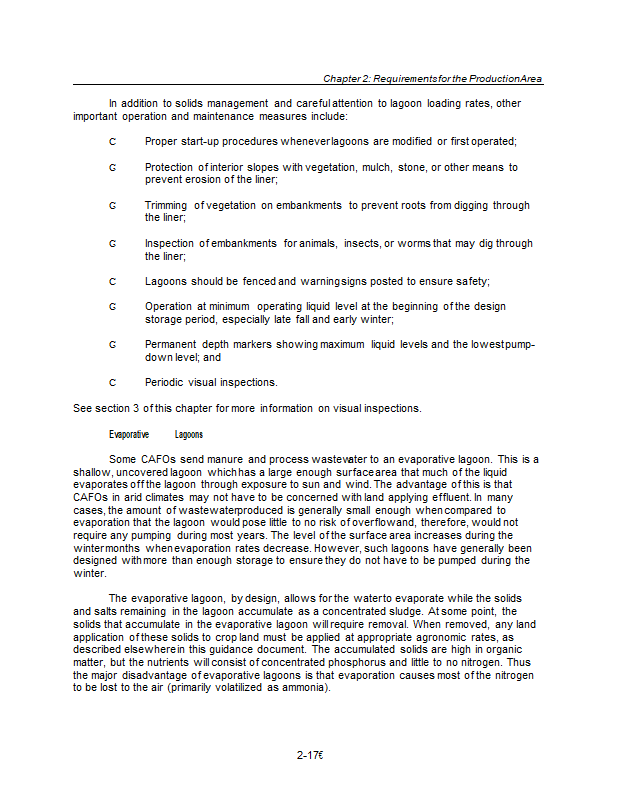 Chapter 2: Requirements for the Production Area

In addition to solids management and careful attention to lagoon loading rates, other important operation and maintenance measures include:

C Proper start-up procedures whenever lagoons are modified or first operated;

G Protection of interior slopes with vegetation, mulch, stone, or other means to prevent erosion of the liner;

G Trimming of vegetation on embankments to prevent roots from digging through the liner;

G Inspection of embankments for animals, insects, or worms that may dig through the liner;

C Lagoons should be fenced and warning signs posted to ensure safety;

G Operation at minimum operating liquid level at the beginning of the design storage period, especially late fall and early winter;

G Permanent depth markers showing maximum liquid levels and the lowest pump-down level; and

C Periodic visual inspections.

See section 3 of this chapter for more information on visual inspections.

Evaporative Lagoons

Some CAFOs send manure and process wastewater to an evaporative lagoon. This is a shallow, uncovered lagoon which has a large enough surface area that much of the liquid evaporates off the lagoon through exposure to sun and wind. The advantage of this is that CAFOs in arid climates may not have to be concerned with land applying effluent. In many cases, the amount of wastewater produced is generally small enough when compared to evaporation that the lagoon would pose little to no risk of overflow and, therefore, would not require any pumping during most years. The level of the surface area increases during the winter months when evaporation rates decrease. However, such lagoons have generally been designed with more than enough storage to ensure they do not have to be pumped during the winter.

The evaporative lagoon, by design, allows for the water to evaporate while the solids and salts remaining in the lagoon accumulate as a concentrated sludge. At some point, the solids that accumulate in the evaporative lagoon will require removal. When removed, any land application of these solids to crop land must be applied at appropriate agronomic rates, as described elsewhere in this guidance document. The accumulated solids are high in organic matter, but the nutrients will consist of concentrated phosphorus and little to no nitrogen. Thus the major disadvantage of evaporative lagoons is that evaporation causes most of the nitrogen to be lost to the air (primarily volatilized as ammonia).

2-17€